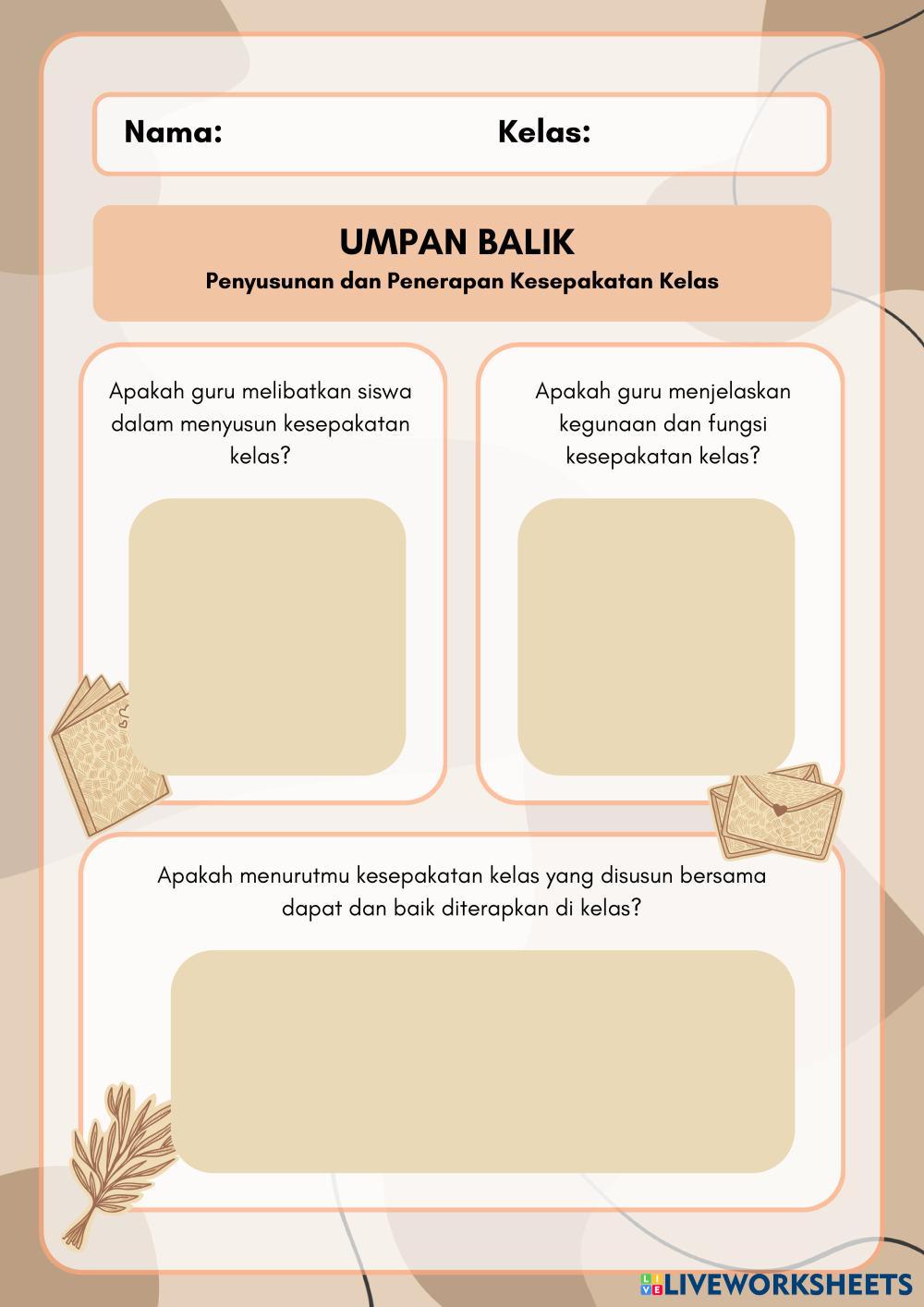 Nama: Kelas:

UMPAN BALIK
Penyusunan dan Penerapan Kesepakatan Kelas

Apakah guru melibatkan siswa dalam menyusun kesepakatan kelas?

Apakah guru menjelaskan kegunaan dan fungsi kesepakatan kelas?

Apakah menurutmu kesepakatan kelas yang disusun bersama dapat dan baik diterapkan di kelas?

LIVEWORKSHEETS